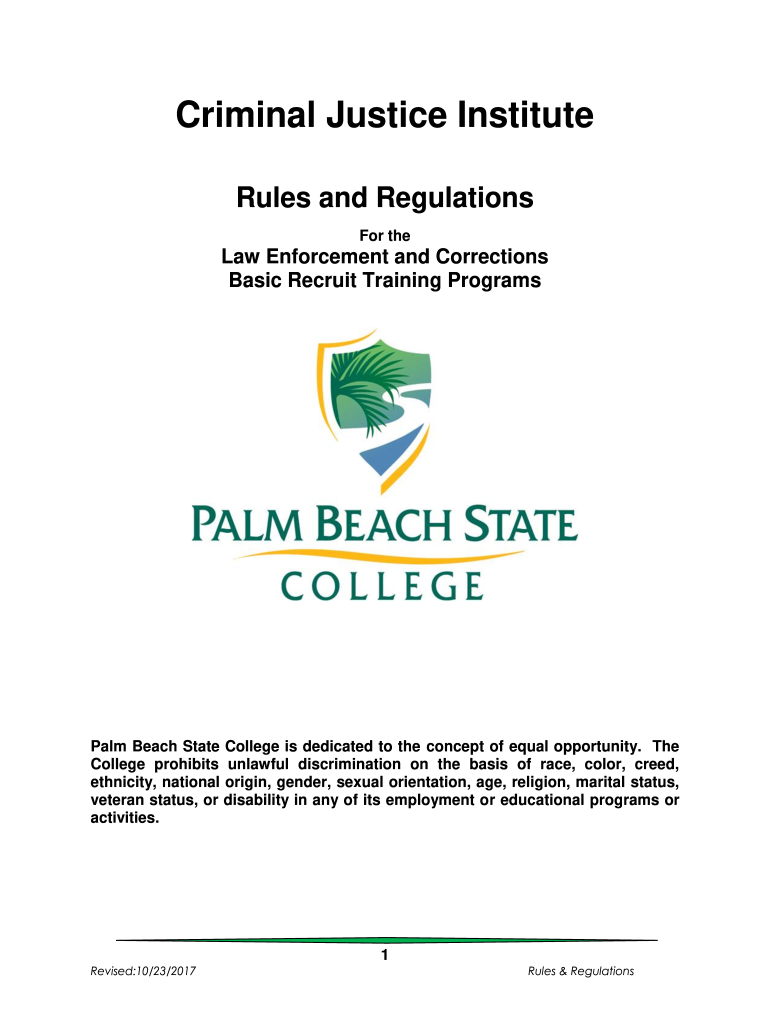 Criminal Justice Institute

Rules and Regulations

For the

Law Enforcement and Corrections Basic Recruit Training Programs

PALM BEACH STATE
COLLEGE

Palm Beach State College is dedicated to the concept of equal opportunity. The College prohibits unlawful discrimination on the basis of race, color, creed, ethnicity, national origin, gender, sexual orientation, age, religion, marital status, veteran status, or disability in any of its employment or educational programs or activities.

1

Revised:10/23/2017

Rules & Regulations